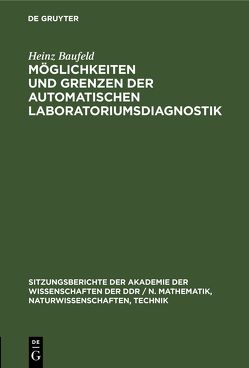 DE GRUYTER

Heinz Baufeld

MÖGLICHKEITEN UND GRENZEN DER AUTOMATISCHEN LABORATORIUMSDIAGNOSTIK

SITZUNGSBERICHTE DER AKADEMIE DER WISSENSCHAFTEN DER DDR / N. MATHEMATIK, NATURWISSENSCHAFTEN, TECHNIK

DE G